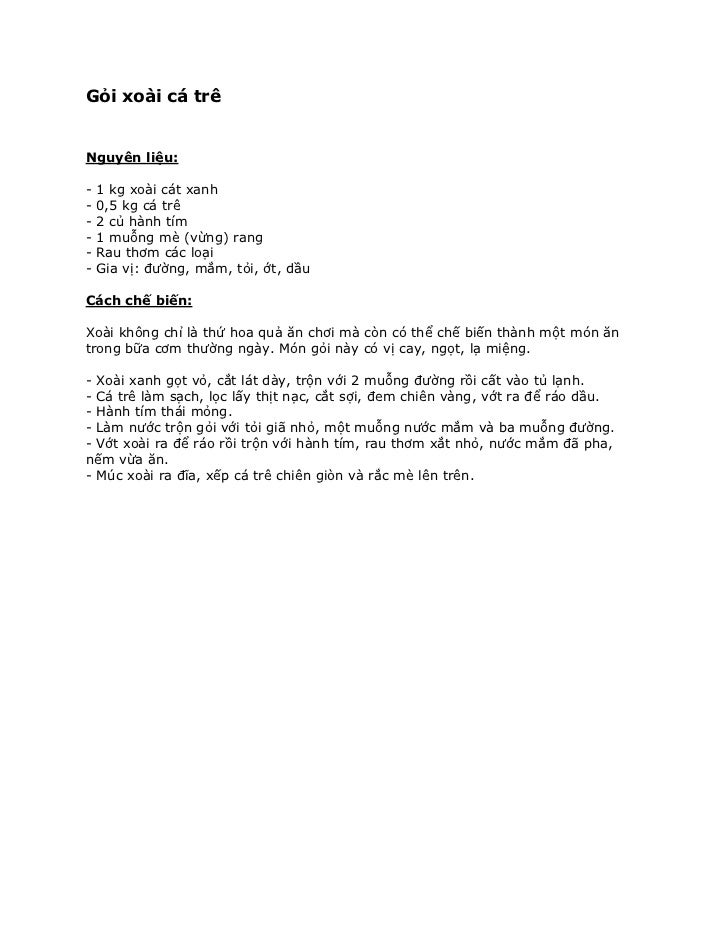 Gỏi xoài cá trê

Nguyên liệu:

- 1 kg xoài cát xanh
- 0,5 kg cá trê
- 2 củ hành tím
- 1 muỗng mè (vừng) rang
- Rau thơm các loại
- Gia vị: đường, mắm, tỏi, ớt, dầu

Cách chế biến:

Xoài không chỉ là thứ hoa quả ăn chơi mà còn có thể chế biến thành một món ăn trong bữa cơm thường ngày. Món gỏi này có vị cay, ngọt, lạ miệng.

- Xoài xanh gọt vỏ, cắt lát dày, trộn với 2 muỗng đường rồi cất vào tủ lạnh.
- Cá trê làm sạch, lọc lấy thịt nạc, cắt sợi, đem chiên vàng, vớt ra để ráo dầu.
- Hành tím thái mỏng.
- Làm nước trộn gỏi với tỏi giã nhỏ, một muỗng nước mắm và ba muỗng đường.
- Vớt xoài ra để ráo rồi trộn với hành tím, rau thơm xắt nhỏ, nước mắm đã pha, nếm vừa ăn.
- Múc xoài ra đĩa, xếp cá trê chiên giòn và rắc mè lên trên.